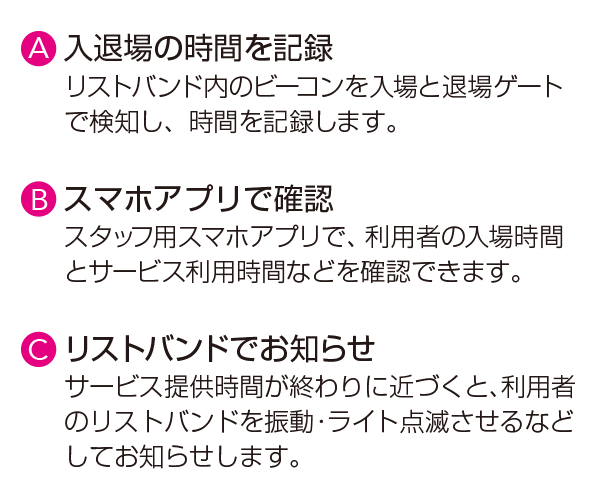 A 入退場の時間を記録
リストバンド内のビーコンを入場と退場ゲートで検知し、時間を記録します。

B スマホアプリで確認
スタッフ用スマホアプリで、利用者の入場時間とサービス利用時間などを確認できます。

C リストバンドでお知らせ
サービス提供時間が終わりに近づくと、利用者のリストバンドを振動・ライト点滅させるなどしてお知らせします。